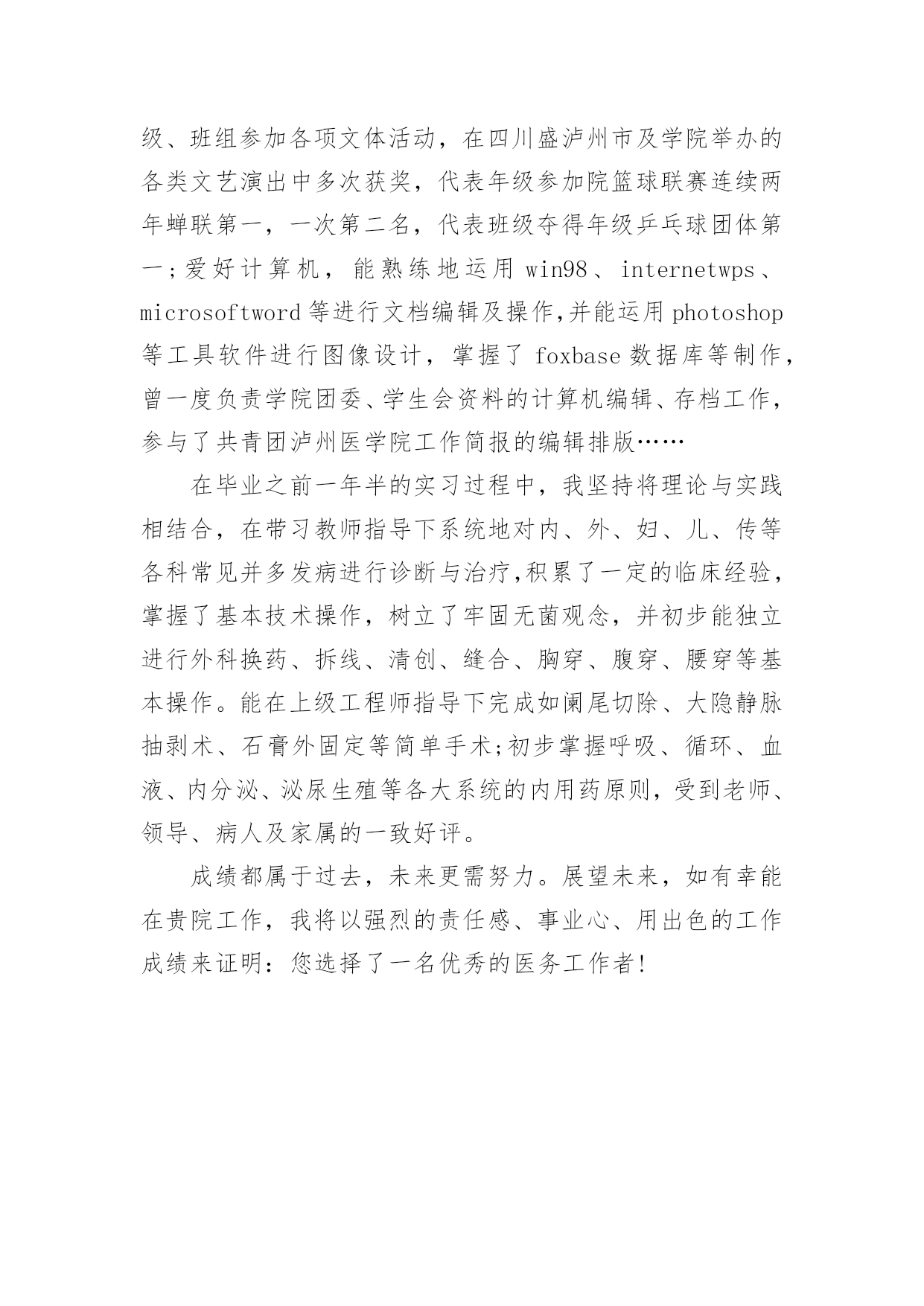 级、班组参加各项文体活动，在四川盛泸州市及学院举办的各类文艺演出中多次获奖，代表年级参加院篮球联赛连续两年蝉联第一，一次第二名，代表班级夺得年级乒乓球团体第一；爱好计算机，能熟练地运用 win98、internetwps、microsoftword 等进行文档编辑及操作,并能运用 photoshop 等工具软件进行图像设计，掌握了 foxbase 数据库等制作，曾一度负责学院团委、学生会资料的计算机编辑、存档工作，参与了共青团泸州医学院工作简报的编辑排版……

在毕业之前一年半的实习过程中，我坚持将理论与实践相结合，在带习教师指导下系统地对内、外、妇、儿、传等各科常见并多发病进行诊断与治疗,积累了一定的临床经验，掌握了基本技术操作，树立了牢固无菌观念，并初步能独立进行外科换药、拆线、清创、缝合、胸穿、腹穿、腰穿等基本操作。能在上级工程师指导下完成如阑尾切除、大隐静脉抽剥术、石膏外固定等简单手术;初步掌握呼吸、循环、血液、内分泌、泌尿生殖等各大系统的内用药原则，受到老师、领导、病人及家属的一致好评。

成绩都属于过去，未来更需努力。展望未来，如有幸能在贵院工作，我将以强烈的责任感、事业心、用出色的工作成绩来证明：您选择了一名优秀的医务工作者！